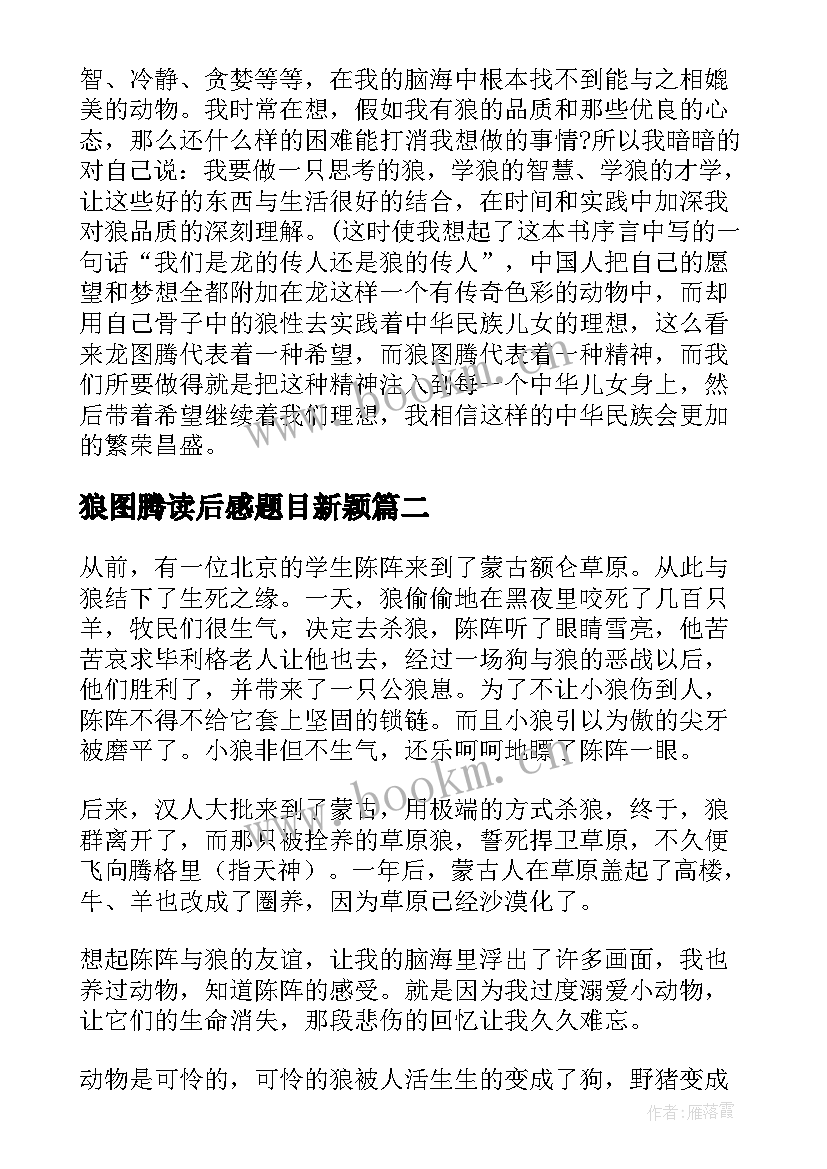 智、冷静、贪婪等等，在我的脑海中根本找不到能与之相媲美的动物。我时常在想，假如我有狼的品质和那些优良的心态，那么还什么样的困难能打消我想做的事情?所以我暗暗的对自己说：我要做一只思考的狼，学狼的智慧、学狼的才学，让这些好的东西与生活很好的结合，在时间和实践中加深我对狼品质的深刻理解。(这时使我想起了这本书序言中写的一句话“我们是龙的传人还是狼的传人”，中国人把自己的愿望和梦想全都附加在龙这样一个有传奇色彩的动物中，而却用自己骨子中的狼性去实践着中华民族儿女的理想，这么看来龙图腾代表着一种希望，而狼图腾代表着一种精神，而我们所要做得就是把这种精神注入到每一个中华儿女身上，然后带着希望继续着我们理想，我相信这样的中华民族会更加的繁荣昌盛。

狼图腾读后感题目新颖篇二

从前，有一位北京的学生陈阵来到了蒙古额仑草原。从此与狼结下了生死之缘。一天，狼偷偷地在黑夜里咬死了几百只羊，牧民们很生气，决定去杀狼，陈阵听了眼睛雪亮，他苦苦哀求毕利格老人让他也去，经过一场狗与狼的恶战以后，他们胜利了，并带来了一只公狼崽。为了不让小狼伤到人，陈阵不得不给它套上坚固的锁链。而且小狼引以为傲的尖牙被磨平了。小狼非但不生气，还乐呵呵地瞟了陈阵一眼。

后来，汉人大批来到了蒙古，用极端的方式杀狼，终于，狼群离开了，而那只被拴养的草原狼，誓死捍卫草原，不久便飞向腾格里（指天神）。一年后，蒙古人在草原盖起了高楼，牛、羊也改成了圈养，因为草原已经沙漠化了。

想起陈阵与狼的友谊，让我的脑海里浮出了许多画面，我也养过动物，知道陈阵的感受。就是因为我过度溺爱小动物，让它们的生命消失，那段悲伤的回忆让我久久难忘。

动物是可怜的，可怜的狼被人活生生的变成了狗，野猪变成

www.bookm.cn

作者：雁落霞